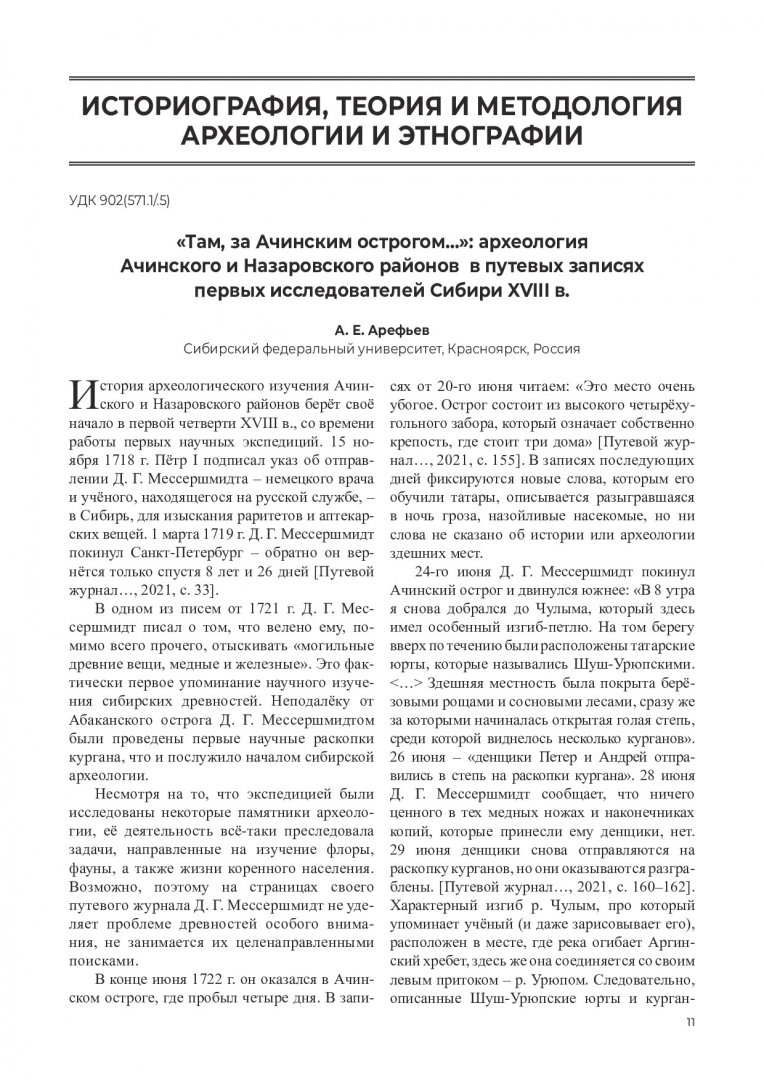 ИСТОРИОГРАФИЯ, ТЕОРИЯ И МЕТОДОЛОГИЯ АРХЕОЛОГИИ И ЭТНОГРАФИИ

УДК 902(571.1/.5)

«Там, за Ачинским острогом...»: археология Ачинского и Назаровского районов в путевых записях первых исследователей Сибири XVIII в.

А. Е. Арефьев
Сибирский федеральный университет, Красноярск, Россия

История археологического изучения Ачинского и Назаровского районов берёт своё начало в первой четверти XVIII в., со времени работы первых научных экспедиций. 15 ноября 1718 г. Пётр I подписал указ об отправлении Д. Г. Мессершмидта – немецкого врача и учёного, находящегося на русской службе, – в Сибирь, для изыскания раритетов и аптекарских вещей. 1 марта 1719 г. Д. Г. Мессершмидт покинул Санкт-Петербург – обратно он вернётся только спустя 8 лет и 26 дней [Путевой журнал…, 2021, с. 33].

В одном из писем от 1721 г. Д. Г. Мессершмидт писал о том, что велено ему, помимо всего прочего, отыскивать «могильные древние вещи, медные и железные». Это фактически первое упоминание научного изучения сибирских древностей. Неподалёку от Абаканского острога Д. Г. Мессершмидтом были проведены первые научные раскопки кургана, что и послужило началом сибирской археологии.

Несмотря на то, что экспедицией были исследованы некоторые памятники археологии, её деятельность всё-таки преследовала задачи, направленные на изучение флоры, фауны, а также жизни коренного населения. Возможно, поэтому на страницах своего путевого журнала Д. Г. Мессершмидт не уделяет проблеме древностей особого внимания, не занимается их целенаправленными поисками.

В конце июня 1722 г. он оказался в Ачинском остроге, где пробыл четыре дня. В записях от 20-го июня читаем: «Это место очень убогое. Острог состоит из высокого четырёхугольного забора, который означает собственно крепость, где стоит три дома» [Путевой журнал…, 2021, с. 155]. В записях последующих дней фиксируются новые слова, которым его обучили татары, описывается разыгравшаяся в ночь гроза, назойливые насекомые, но ни слова не сказано об истории или археологии здешних мест.

24-го июня Д. Г. Мессершмидт покинул Ачинский острог и двинулся южнее: «В 8 утра я снова добрался до Чулыма, который здесь имел особенный изгиб-петлю. На том берегу вверх по течению были расположены татарские юрты, которые назывались Шуш-Урюпскими. <…> Здешняя местность была покрыта берёзовыми рощами и сосновыми лесами, сразу же за которыми начиналась открытая голая степь, среди которой виднелось несколько курганов». 26 июня – «денщики Петер и Андрей отправились в степь на раскопки кургана». 28 июня Д. Г. Мессершмидт сообщает, что ничего ценного в тех медных ножах и наконечниках копий, которые принесли ему денщики, нет. 29 июня денщики снова отправляются на раскопку курганов, но они оказываются разграблены. [Путевой журнал…, 2021, с. 160–162]. Характерный изгиб р. Чулым, про который упоминает учёный (и даже зарисовывает его), расположен в месте, где река огибает Аргинский хребет, здесь же она соединяется со своим левым притоком – р. Урюпом. Следовательно, описанные Шуш-Урюпские юрты и курган-

11